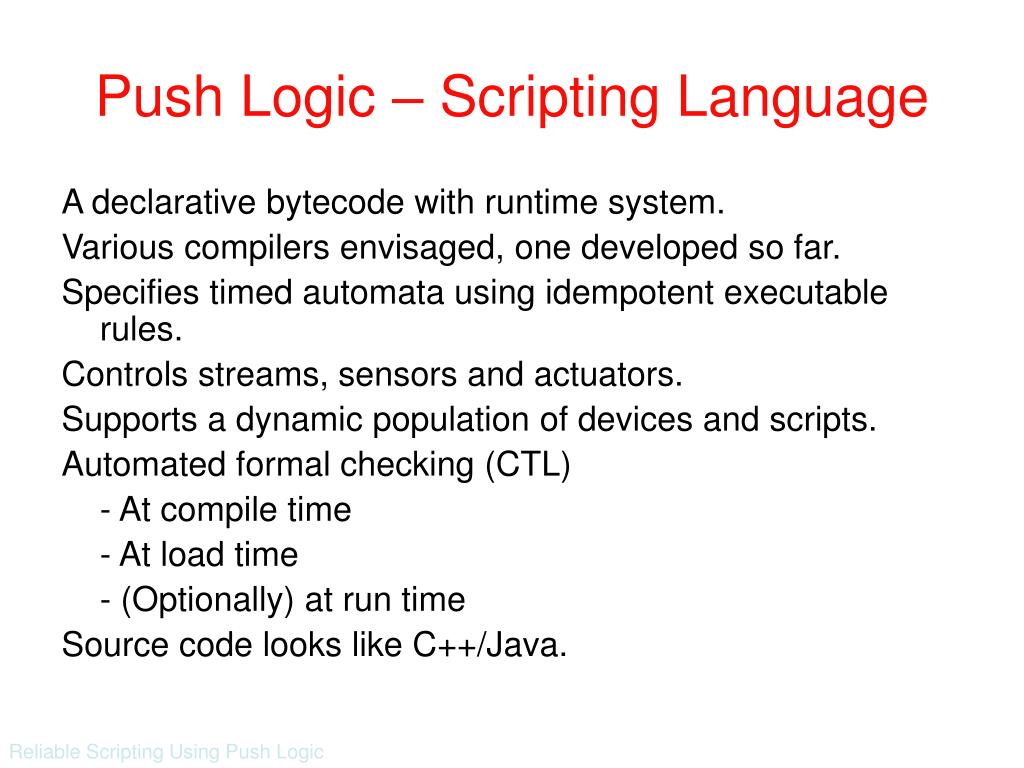 Push Logic – Scripting Language

A declarative bytecode with runtime system.

Various compilers envisaged, one developed so far.

Specifies timed automata using idempotent executable rules.

Controls streams, sensors and actuators.

Supports a dynamic population of devices and scripts.

Automated formal checking (CTL)

- At compile time

- At load time

- (Optionally) at run time

Source code looks like C++/Java.

Reliable Scripting Using Push Logic